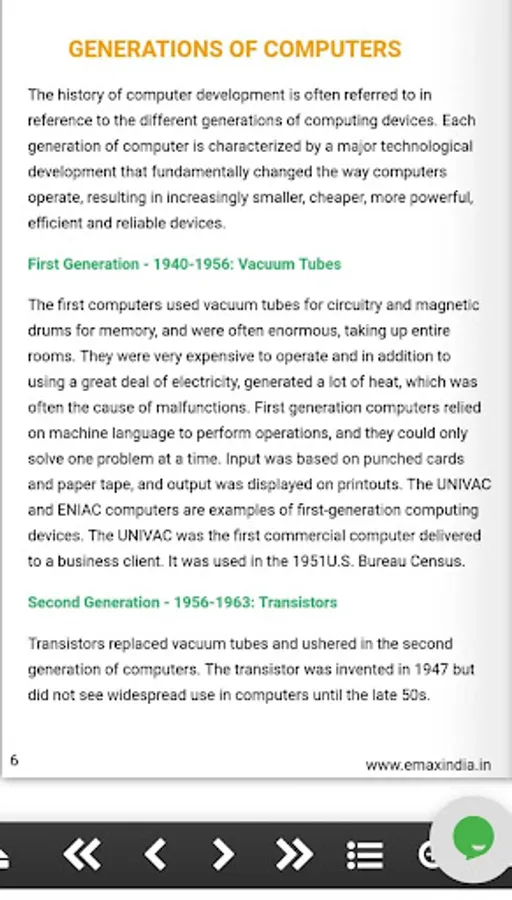 GENERATIONS OF COMPUTERS

The history of computer development is often referred to in reference to the different generations of computing devices. Each generation of computer is characterized by a major technological development that fundamentally changed the way computers operate, resulting in increasingly smaller, cheaper, more powerful, efficient and reliable devices.

First Generation - 1940-1956: Vacuum Tubes

The first computers used vacuum tubes for circuitry and magnetic drums for memory, and were often enormous, taking up entire rooms. They were very expensive to operate and in addition to using a great deal of electricity, generated a lot of heat, which was often the cause of malfunctions. First generation computers relied on machine language to perform operations, and they could only solve one problem at a time. Input was based on punched cards and paper tape, and output was displayed on printouts. The UNIVAC and ENIAC computers are examples of first-generation computing devices. The UNIVAC was the first commercial computer delivered to a business client. It was used in the 1951U.S. Bureau Census.

Second Generation - 1956-1963: Transistors

Transistors replaced vacuum tubes and ushered in the second generation of computers. The transistor was invented in 1947 but did not see widespread use in computers until the late 50s.

6

www.emaxindia.in